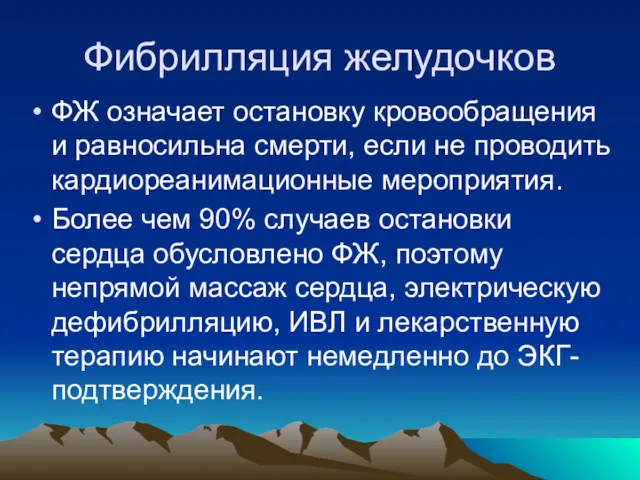 Фибрилляция желудочков

• ФЖ означает остановку кровообращения и равносильна смерти, если не проводить кардиореанимационные мероприятия.

• Более чем 90% случаев остановки сердца обусловлено ФЖ, поэтому непрямой массаж сердца, электрическую дефибрилляцию, ИВЛ и лекарственную терапию начинают немедленно до ЭКГ-подтверждения.